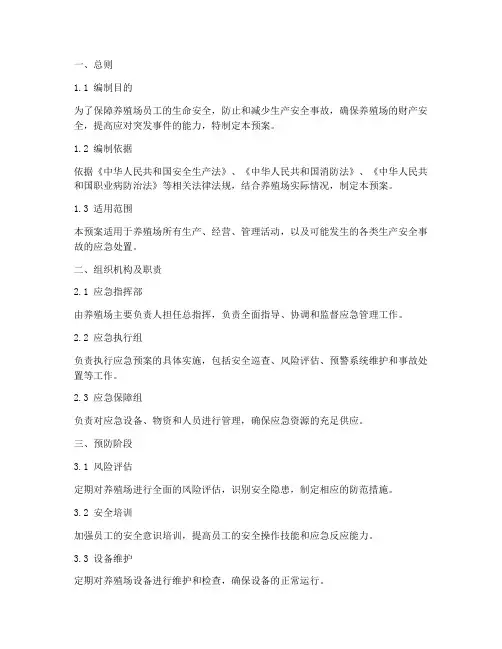 一、总则

1.1 编制目的

为了保障养殖场员工的生命安全，防止和减少生产安全事故，确保养殖场的财产安全，提高应对突发事件的能力，特制定本预案。

1.2 编制依据

依据《中华人民共和国安全生产法》、《中华人民共和国消防法》、《中华人民共和国职业病防治法》等相关法律法规，结合养殖场实际情况，制定本预案。

1.3 适用范围

本预案适用于养殖场所有生产、经营、管理活动，以及可能发生的各类生产安全事故的应急处置。

二、组织机构及职责

2.1 应急指挥部

由养殖场主要负责人担任总指挥，负责全面指导、协调和监督应急管理工作。

2.2 应急执行组

负责执行应急预案的具体实施，包括安全巡查、风险评估、预警系统维护和事故处置等工作。

2.3 应急保障组

负责对应急设备、物资和人员进行管理，确保应急资源的充足供应。

三、预防阶段

3.1 风险评估

定期对养殖场进行全面的风险评估，识别安全隐患，制定相应的防范措施。

3.2 安全培训

加强员工的安全意识培训，提高员工的安全操作技能和应急反应能力。

3.3 设备维护

定期对养殖场设备进行维护和检查，确保设备的正常运行。